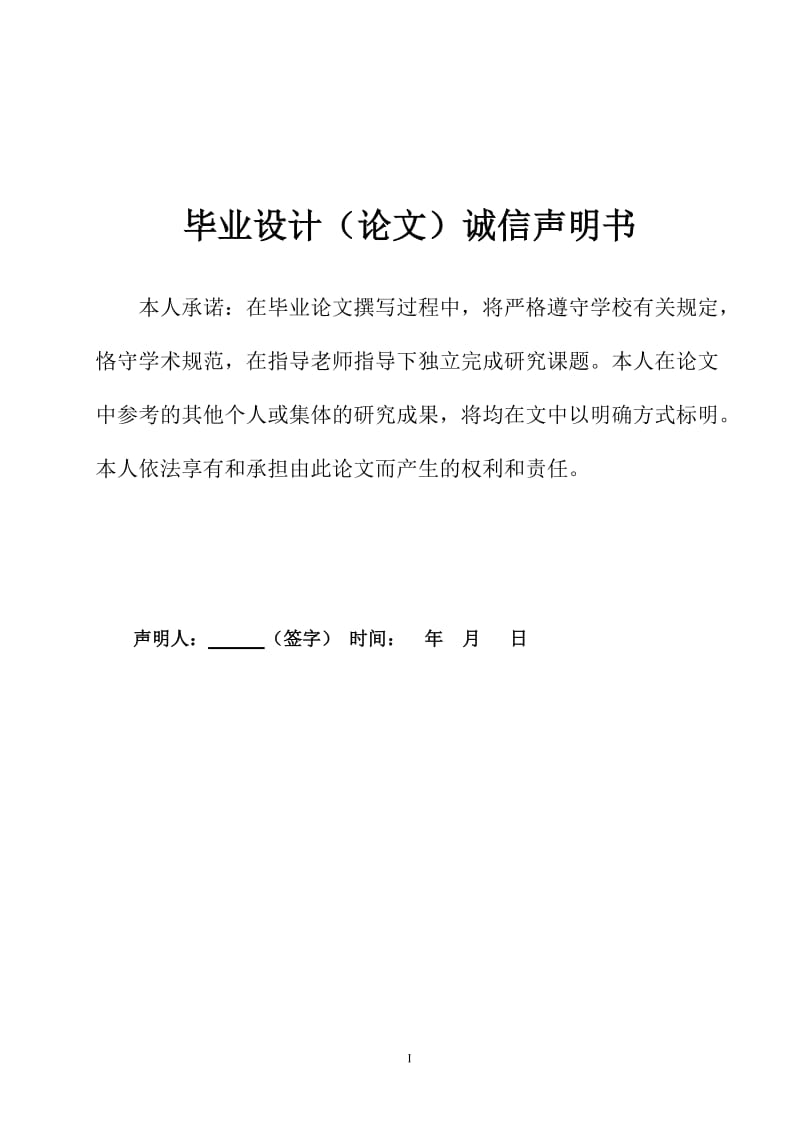 毕业设计（论文）诚信声明书

本人承诺：在毕业论文撰写过程中，将严格遵守学校有关规定，恪守学术规范，在指导老师指导下独立完成研究课题。本人在论文中参考的其他个人或集体的研究成果，将均在文中以明确方式标明。本人依法享有和承担由此论文而产生的权利和责任。

声明人：______（签字） 时间： 年 月 日

I